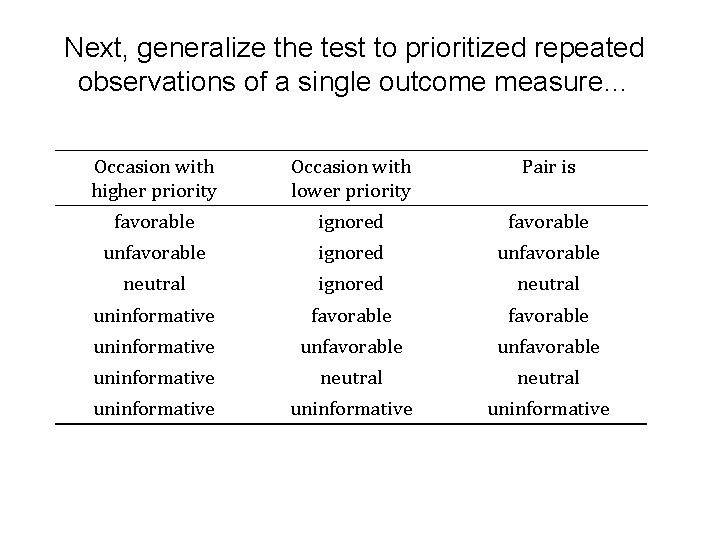 Next, generalize the test to prioritized repeated observations of a single outcome measure...

| Occasion with higher priority | Occasion with lower priority | Pair is |
|---|---|---|
| favorable | ignored | favorable |
| unfavorable | ignored | unfavorable |
| neutral | ignored | neutral |
| uninformative | favorable | favorable |
| uninformative | unfavorable | unfavorable |
| uninformative | neutral | neutral |
| uninformative | uninformative | uninformative |